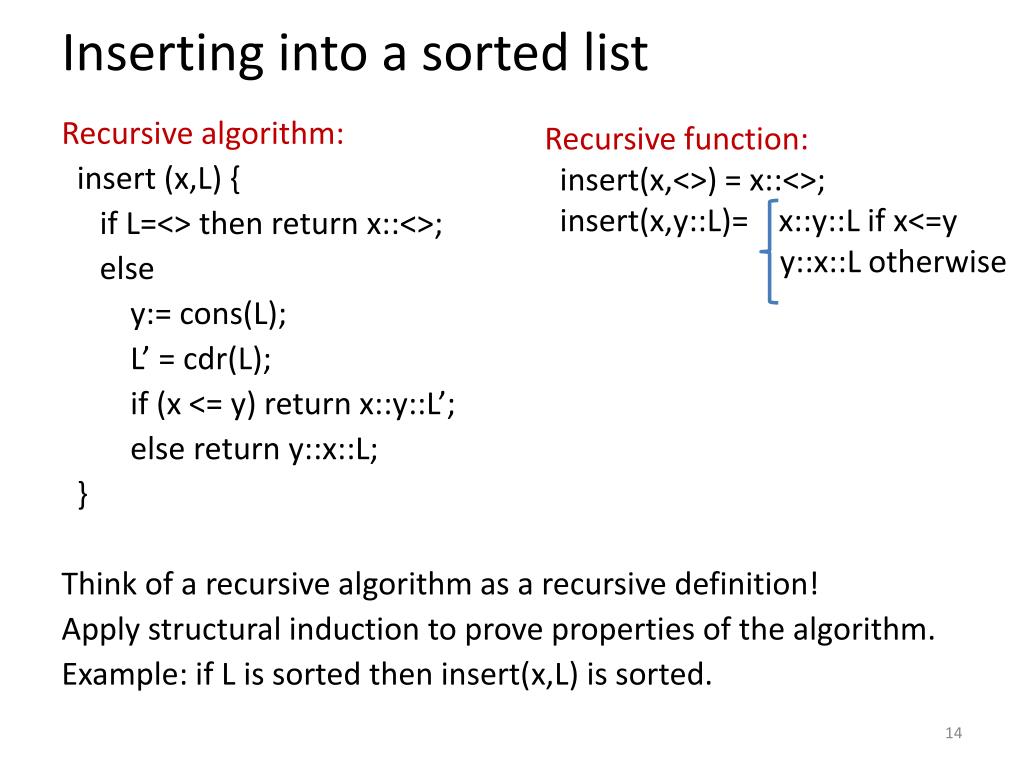 Inserting into a sorted list

Recursive algorithm:
insert (x,L) {
if L=<> then return x::<>;
else
y:= cons(L);
L’ = cdr(L);
if (x <= y) return x::y::L’;
else return y::x::L;
}

Recursive function:
insert(x,<>) = x::<>;
insert(x,y::L)= x::y::L if x<=y
y::x::L otherwise

Think of a recursive algorithm as a recursive definition!
Apply structural induction to prove properties of the algorithm.
Example: if L is sorted then insert(x,L) is sorted.

14